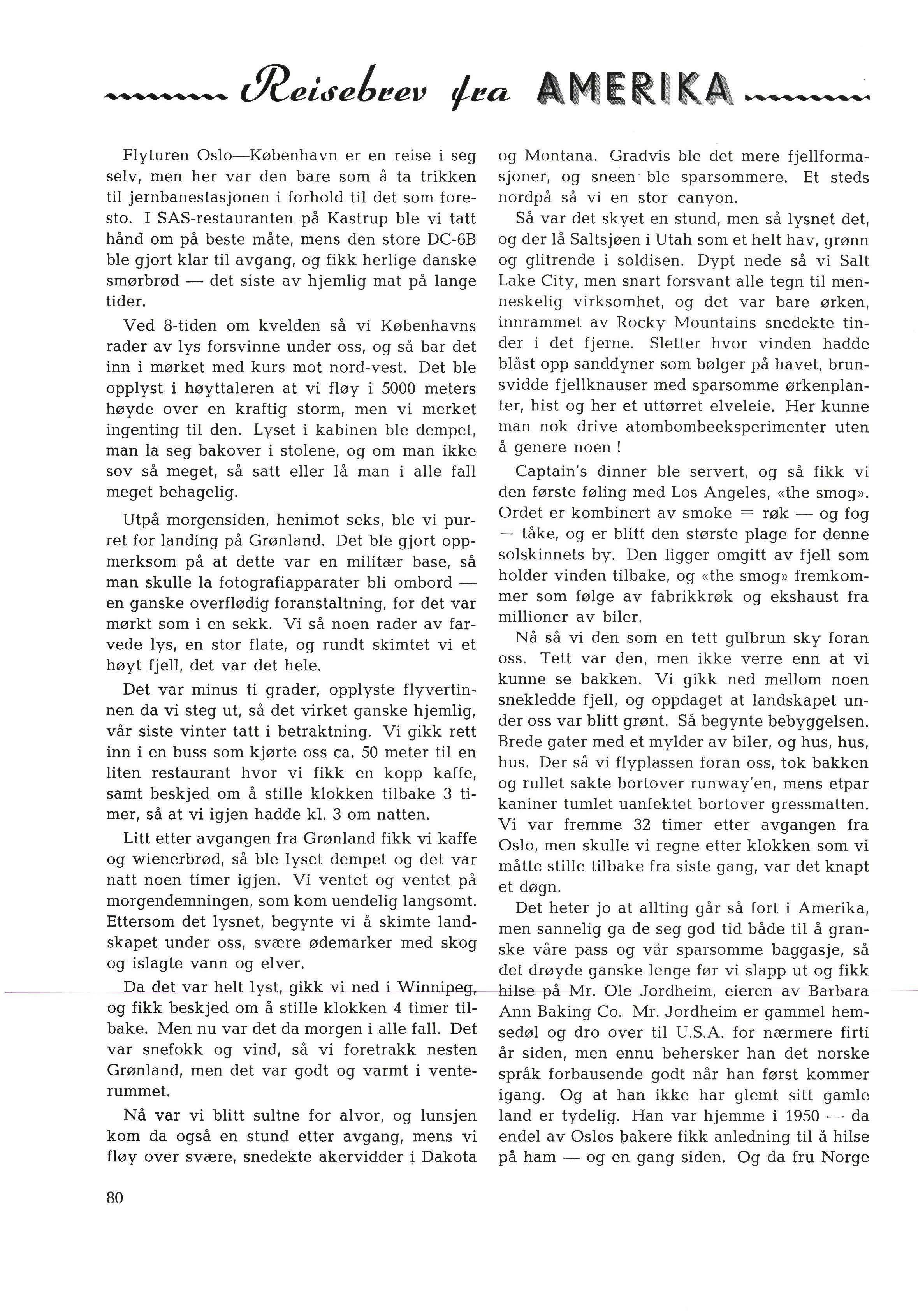 Reisebrev fra AMERIKA

Flyturen Oslo—København er en reise i seg selv, men her var den bare som å ta trikken til jernbanestasjonen i forhold til det som foresto. I SAS-restauranten på Kastrup ble vi tatt hånd om på beste måte, mens den store DC-6B ble gjort klar til avgang, og fikk herlige danske smørbrød — det siste av hjemlig mat på lange tider.

Ved 8-tiden om kvelden så vi Københavns rader av lys forsvinne under oss, og så bar det inn i mørket med kurs mot nord-vest. Det ble opplyst i høyttaleren at vi fløy i 5000 meters høyde over en kraftig storm, men vi merket ingenting til den. Lyset i kabinen ble dempet, man la seg bakover i stolene, og om man ikke sov så meget, så satt eller lå man i alle fall meget behagelig.

Utpå morgensiden, henimot seks, ble vi purret for landing på Grønland. Det ble gjort oppmerksom på at dette var en militær base, så man skulle la fotografiapparater bli ombord — en ganske overflødig foranstaltning, for det var mørkt som i en sekk. Vi så noen rader av farvede lys, en stor flate, og rundt skimtet vi et høyt fjell, det var det hele.

Det var minus ti grader, opplyste flyvertinnen da vi steg ut, så det virket ganske hjemlig, vår siste vinter tatt i betraktning. Vi gikk rett inn i en buss som kjørte oss ca. 50 meter til en liten restaurant hvor vi fikk en kopp kaffe, samt beskjed om å stille klokken tilbake 3 timer, så at vi igjen hadde kl. 3 om natten.

Litt etter avgangen fra Grønland fikk vi kaffe og wienerbrød, så ble lyset dempet og det var natt noen timer igjen. Vi ventet og ventet på morgendemningen, som kom uendelig langsomt. Ettersom det lysnet, begynte vi å skimte landskapet under oss, svære ødemarker med skog og islagte vann og elver.

Da det var helt lyst, gikk vi ned i Winnipeg, og fikk beskjed om å stille klokken 4 timer tilbake. Men nu var det da morgen i alle fall. Det var snefokk og vind, så vi foretrakk nesten Grønland, men det var godt og varmt i venterummet.

Nå var vi blitt sultne for alvor, og lunsjen kom da også en stund etter avgang, mens vi fløy over svære, snedekte akervidder i Dakota og Montana. Gradvis ble det mere fjellformasjoner, og sneen ble sparsommere. Et steds nordpå så vi en stor canyon.

Så var det skyet en stund, men så lysnet det, og der lå Saltsjøen i Utah som et helt hav, grønn og glitrende i soldisen. Dypt nede så vi Salt Lake City, men snart forsvant alle tegn til menneskelig virksomhet, og det var bare ørken, innrammet av Rocky Mountains snedekte tinder i det fjerne. Sletter hvor vinden hadde blåst opp sanddyner som bølger på havet, brunsvidde fjellknauser med sparsomme ørkenplanter, hist og her et uttørret elveleie. Her kunne man nok drive atombombeeksperimenter uten å genere noen !

Captain's dinner ble servert, og så fikk vi den første føling med Los Angeles, «the smog». Ordet er kombinert av smoke = røk — og fog = tåke, og er blitt den største plage for denne solskinnets by. Den ligger omgitt av fjell som holder vinden tilbake, og «the smog» fremkommer som følge av fabrikkrøk og ekshaust fra millioner av biler.

Nå så vi den som en tett gulbrun sky foran oss. Tett var den, men ikke verre enn at vi kunne se bakken. Vi gikk ned mellom noen snekledde fjell, og oppdaget at landskapet under oss var blitt grønt. Så begynte bebyggelsen. Brede gater med et mylder av biler, og hus, hus, hus. Der så vi flyplassen foran oss, tok bakken og rullet sakte bortover runway'en, mens etpar kaniner tumlet uanfektet bortover gressmatten. Vi var fremme 32 timer etter avgangen fra Oslo, men skulle vi regne etter klokken som vi måtte stille tilbake fra siste gang, var det knapt et døgn.

Det heter jo at allting går så fort i Amerika, men sannelig ga de seg god tid både til å granske våre pass og vår sparsomme baggasje, så det drøyde ganske lenge før vi slapp ut og fikk hilse på Mr. Ole Jordheim, eieren av Barbara Ann Baking Co. Mr. Jordheim er gammel hemsedøl og dro over til U.S.A. for nærmere firti år siden, men ennu behersker han det norske språk forbausende godt når han først kommer igang. Og at han ikke har glemt sitt gamle land er tydelig. Han var hjemme i 1950 — da endel av Oslos bakere fikk anledning til å hilse på ham — og en gang siden. Og da fru Norge

80